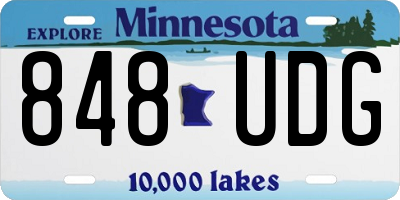 EXPLORE Minnesota

848 UDG

10,000 lakes